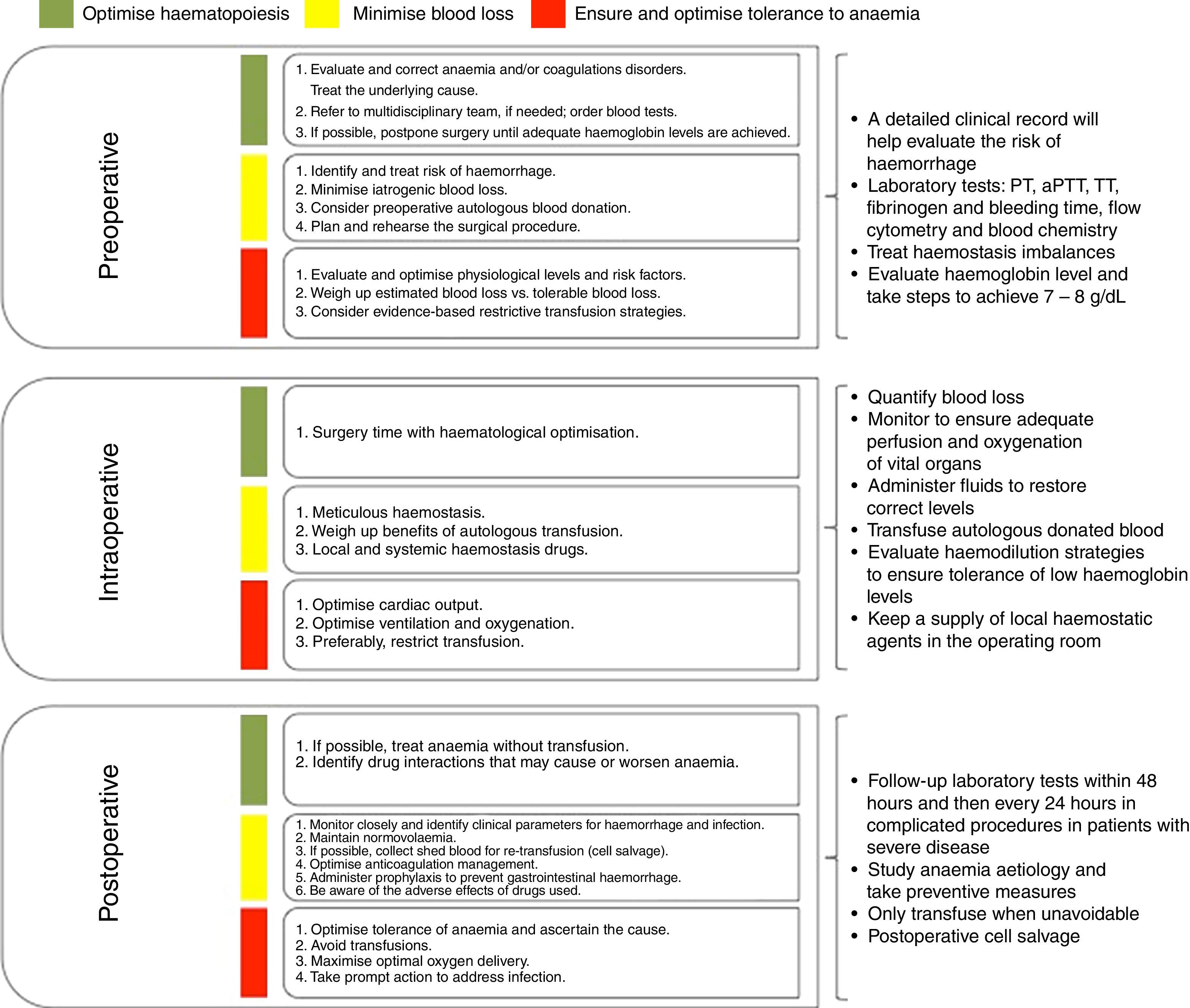 Optimise haematopoiesis Minimise blood loss Ensure and optimise tolerance to anaemia

Preoperative

1. Evaluate and correct anaemia and/or coagulations disorders. Treat the underlying cause.
2. Refer to multidisciplinary team, if needed; order blood tests.
3. If possible, postpone surgery until adequate haemoglobin levels are achieved.

1. Identify and treat risk of haemorrhage.
2. Minimise iatrogenic blood loss.
3. Consider preoperative autologous blood donation.
4. Plan and rehearse the surgical procedure.

1. Evaluate and optimise physiological levels and risk factors.
2. Weigh up estimated blood loss vs. tolerable blood loss.
3. Consider evidence-based restrictive transfusion strategies.

• A detailed clinical record will help evaluate the risk of haemorrhage
• Laboratory tests: PT, aPTT, TT, fibrinogen and bleeding time, flow cytometry and blood chemistry
• Treat haemostasis imbalances
• Evaluate haemoglobin level and take steps to achieve 7 – 8 g/dL

Intraoperative

1. Surgery time with haematological optimisation.

1. Meticulous haemostasis.
2. Weigh up benefits of autologous transfusion.
3. Local and systemic haemostasis drugs.

1. Optimise cardiac output.
2. Optimise ventilation and oxygenation.
3. Preferably, restrict transfusion.

• Quantify blood loss
• Monitor to ensure adequate perfusion and oxygenation of vital organs
• Administer fluids to restore correct levels
• Transfuse autologous donated blood
• Evaluate haemodilution strategies to ensure tolerance of low haemoglobin levels
• Keep a supply of local haemostatic agents in the operating room

Postoperative

1. If possible, treat anaemia without transfusion.
2. Identify drug interactions that may cause or worsen anaemia.

1. Monitor closely and identify clinical parameters for haemorrhage and infection.
2. Maintain normovolaemia.
3. If possible, collect shed blood for re-transfusion (cell salvage).
4. Optimise anticoagulation management.
5. Administer prophylaxis to prevent gastrointestinal haemorrhage.
6. Be aware of the adverse effects of drugs used.

1. Optimise tolerance of anaemia and ascertain the cause.
2. Avoid transfusions.
3. Maximise optimal oxygen delivery.
4. Take prompt action to address infection.

• Follow-up laboratory tests within 48 hours and then every 24 hours in complicated procedures in patients with severe disease
• Study anaemia aetiology and take preventive measures
• Only transfuse when unavoidable
• Postoperative cell salvage